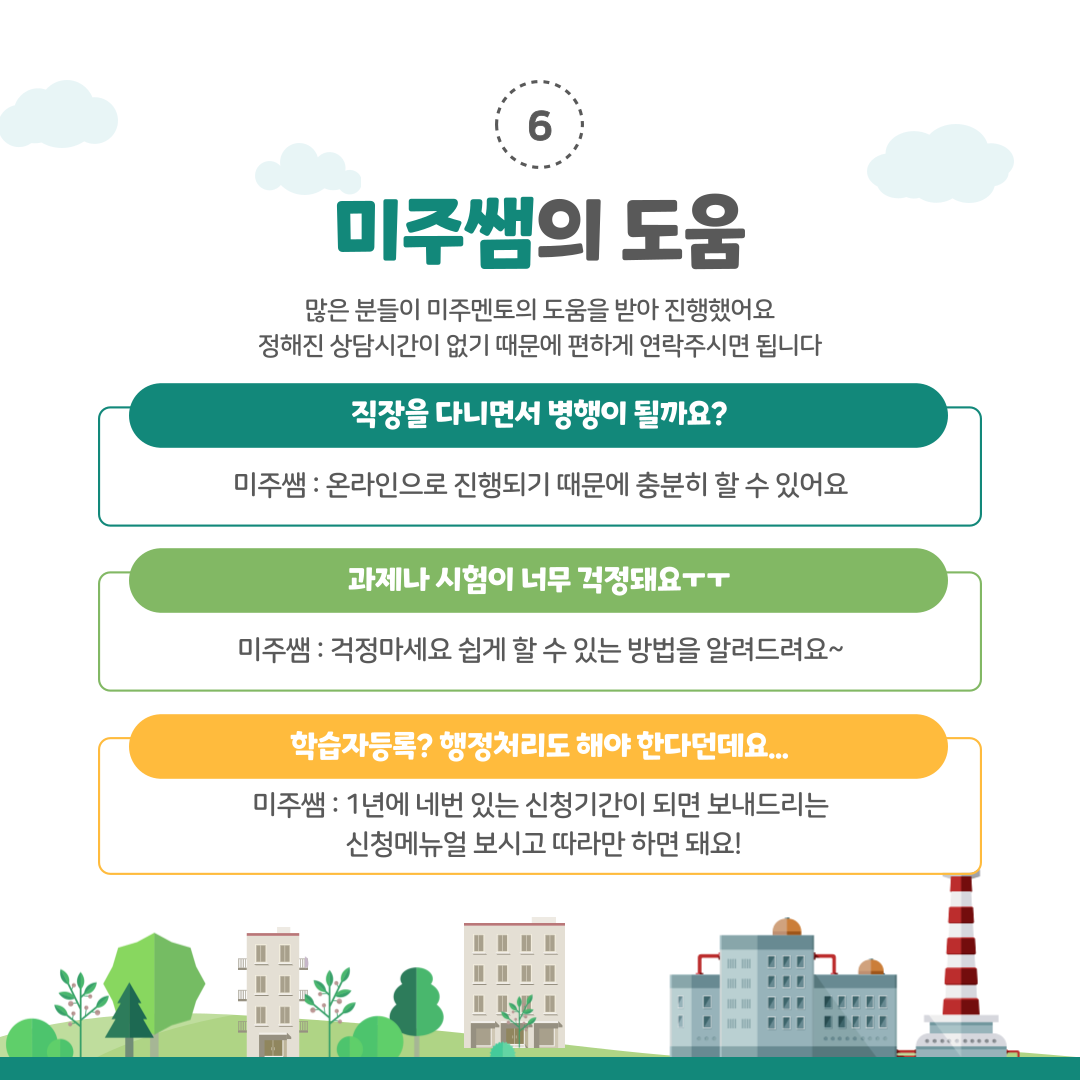 6

미주쌤의 도움

많은 분들이 미주멘토의 도움을 받아 진행했어요
정해진 상담시간이 없기 때문에 편하게 연락주시면 됩니다

직장을 다니면서 병행이 될까요?

미주쌤 : 온라인으로 진행되기 때문에 충분히 할 수 있어요

과제나 시험이 너무 걱정돼요ㅜㅜ

미주쌤 : 걱정마세요 쉽게 할 수 있는 방법을 알려드려요~

학습자등록? 행정처리도 해야 한다던데요...

미주쌤 : 1년에 네번 있는 신청기간이 되면 보내드리는
신청메뉴얼 보시고 따라만 하면 돼요!